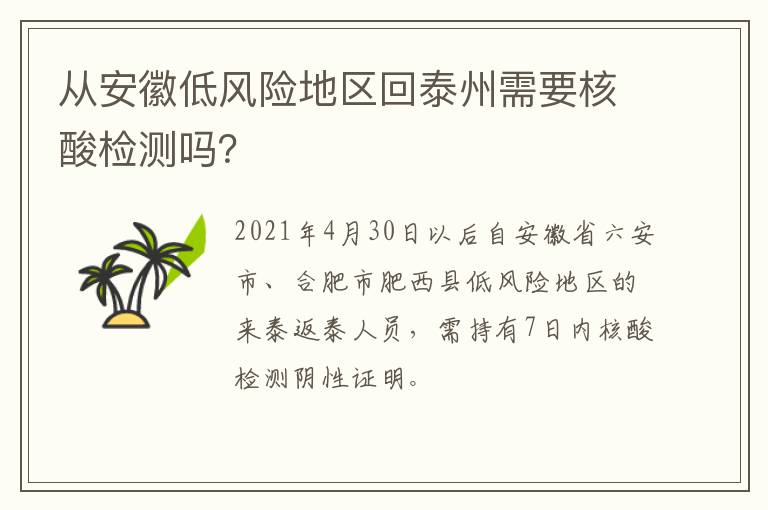 从安徽低风险地区回泰州需要核酸检测吗?

2021年4月30日以后自安徽省六安市、合肥市肥西县低风险地区的来泰返泰人员，需持有7日内核酸检测阴性证明。